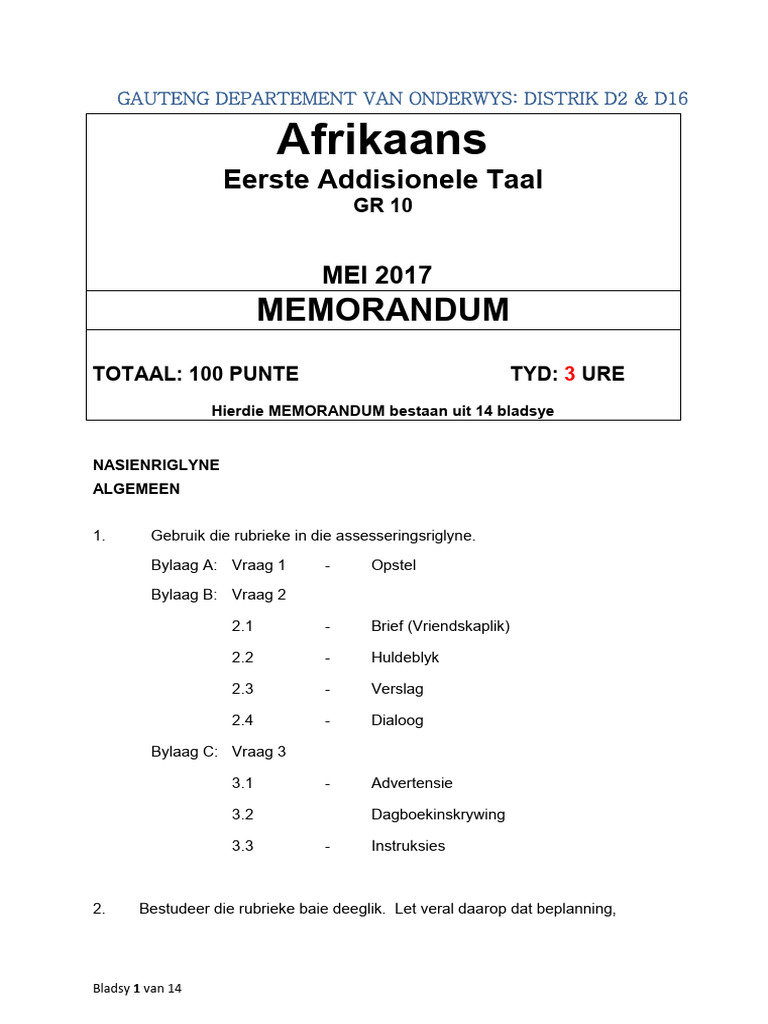 GAUTENG DEPARTEMENT VAN ONDERWYS: DISTRIK D2 & D16

Afrikaans

Eerste Addisionele Taal

GR 10

MEI 2017

MEMORANDUM

TOTAAL: 100 PUNTE

TYD: 3 URE

Hierdie MEMORANDUM bestaan uit 14 bladsye

NASIENRIGLYNE

ALGEMEEN

1. Gebruik die rubrieke in die assesseringsriglyne.

Bylaag A: Vraag 1 - Opstel

Bylaag B: Vraag 2

2.1 - Brief (Vriendskaplik)

2.2 - Huldeblyk

2.3 - Verslag

2.4 - Dialoog

Bylaag C: Vraag 3

3.1 - Advertensie

3.2 Dagboekinskrywing

3.3 - Instruksies

2. Bestudeer die rubrieke baie deeglik. Let veral daarop dat beplanning,

Bladsy 1 van 14